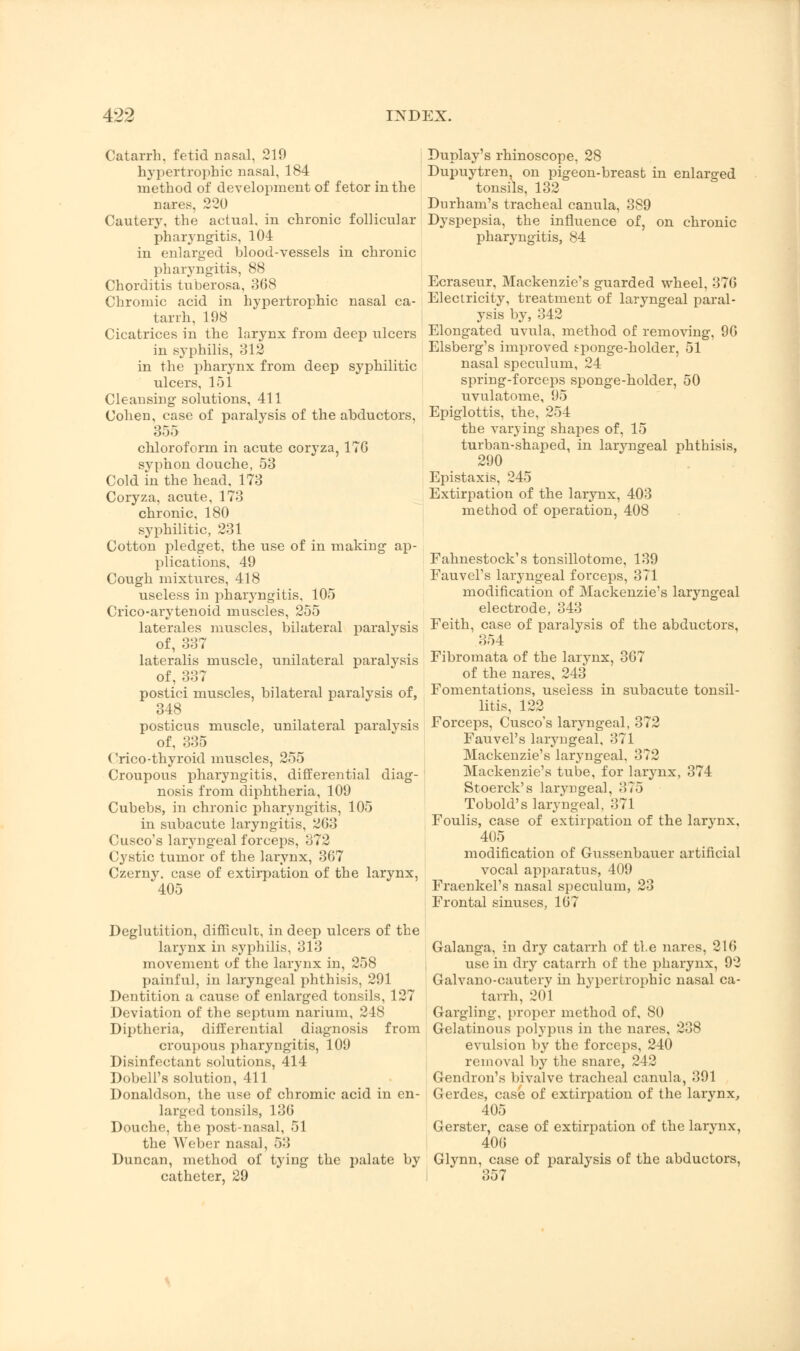 422 INDEX.

Catarrh, fetid nasal, 219
hypertrophic nasal, 184
method of development of fetor in the nares, 220
Cautery, the actual, in chronic follicular pharyngitis, 104
in enlarged blood-vessels in chronic pharyngitis, 88
Chorditis tuberosa, 368
Chromic acid in hypertrophic nasal catarrh, 198
Cicatrices in the larynx from deep ulcers in syphilis, 312
in the pharynx from deep syphilitic ulcers, 151
Cleansing solutions, 411
Cohen, case of paralysis of the abductors, 355
chloroform in acute coryza, 176
syphon douche, 53
Cold in the head, 173
Coryza, acute, 173
chronic, 180
syphilitic, 231
Cotton pledget, the use of in making applications, 49
Cough mixtures, 418
useless in pharyngitis, 105
Crico-arytenoid muscles, 255
laterales muscles, bilateral paralysis of, 337
lateralis muscle, unilateral paralysis of, 337
postici muscles, bilateral paralysis of, 348
posticus muscle, unilateral paralysis of, 335
Crico-thyroid muscles, 255
Croupous pharyngitis, differential diagnosis from diphtheria, 109
Cubebs, in chronic pharyngitis, 105
in subacute laryngitis, 263
Cusco's laryngeal forceps, 372
Cystic tumor of the larynx, 367
Czerny, case of extirpation of the larynx, 405

Deglutition, difficult, in deep ulcers of the larynx in syphilis, 313
movement of the larynx in, 258
painful, in laryngeal phthisis, 291
Dentition a cause of enlarged tonsils, 127
Deviation of the septum narium, 248
Diptheria, differential diagnosis from croupous pharyngitis, 109
Disinfectant solutions, 414
Dobell's solution, 411
Donaldson, the use of chromic acid in enlarged tonsils, 136
Douche, the post-nasal, 51
the Weber nasal, 53
Duncan, method of tying the palate by catheter, 29

Duplay's rhinoscope, 28
Dupuytren, on pigeon-breast in enlarged tonsils, 132
Durham's tracheal canula, 389
Dyspepsia, the influence of, on chronic pharyngitis, 84

Ecraseur, Mackenzie's guarded wheel, 376
Electricity, treatment of laryngeal paralysis by, 342
Elongated uvula, method of removing, 96
Elsberg's improved sponge-holder, 51
nasal speculum, 24
spring-forceps sponge-holder, 50
uvulatome, 95
Epiglottis, the, 254
the varying shapes of, 15
turban-shaped, in laryngeal phthisis, 290
Epistaxis, 245
Extirpation of the larynx, 403
method of operation, 408

Fahnestock's tonsillotome, 139
Fauvel's laryngeal forceps, 371
modification of Mackenzie's laryngeal electrode, 343
Feith, case of paralysis of the abductors, 354
Fibromata of the larynx, 367
of the nares, 243
Fomentations, useless in subacute tonsillitis, 122
Forceps, Cusco's laryngeal, 372
Fauvel's laryngeal, 371
Mackenzie's laryngeal, 372
Mackenzie's tube, for larynx, 374
Stoerck's laryngeal, 375
Tobold's laryngeal, 371
Foulis, case of extirpation of the larynx, 405
modification of Gussenbauer artificial vocal apparatus, 409
Fraenkel's nasal speculum, 23
Frontal sinuses, 167

Galanga, in dry catarrh of the nares, 216
use in dry catarrh of the pharynx, 92
Galvano-cautery in hypertrophic nasal catarrh, 201
Gargling, proper method of, 80
Gelatinous polypus in the nares, 238
evulsion by the forceps, 240
removal by the snare, 242
Gendron's bivalve tracheal canula, 391
Gerdes, case of extirpation of the larynx, 405
Gerster, case of extirpation of the larynx, 406
Glynn, case of paralysis of the abductors, 357